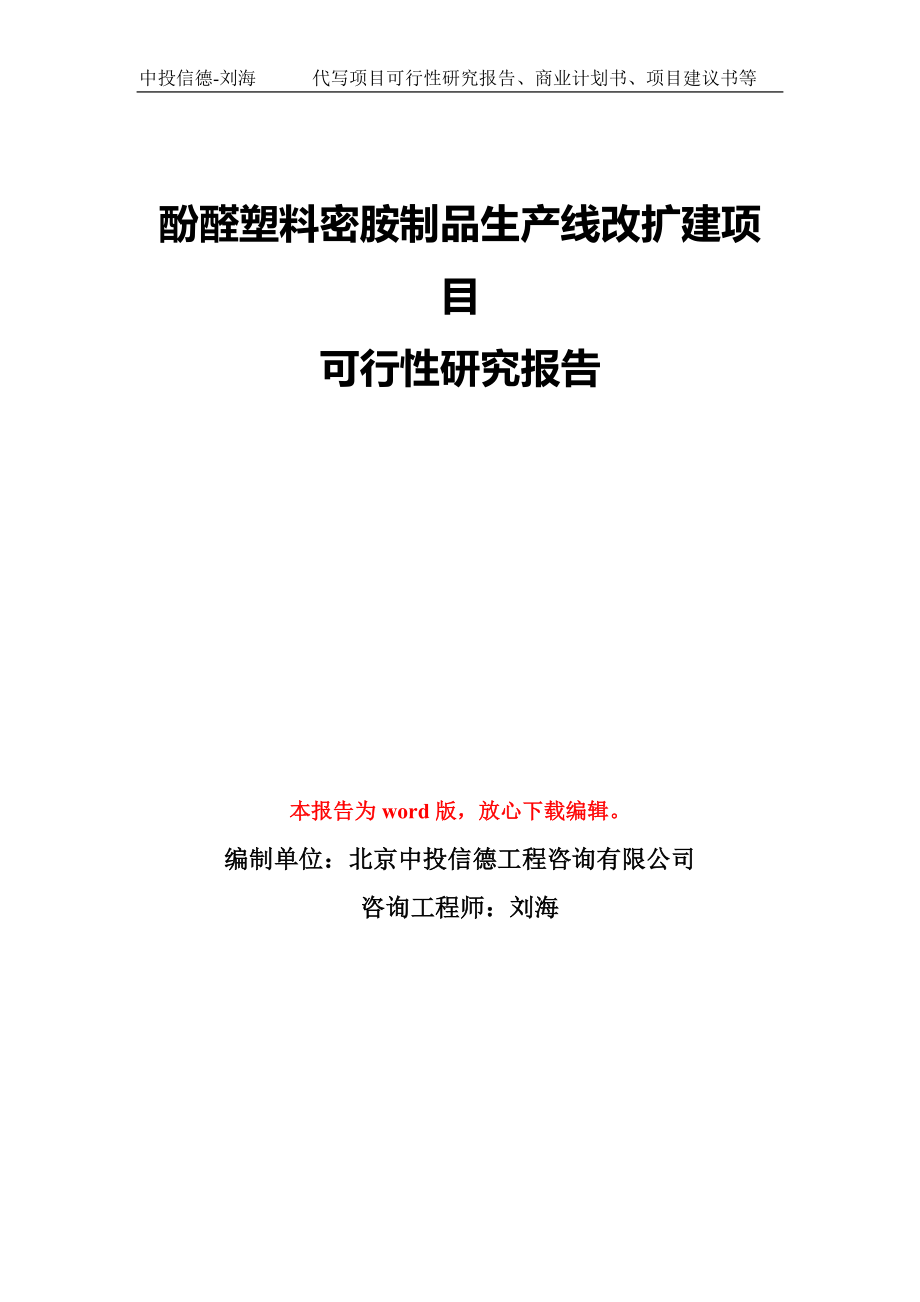 中投信德-刘海　　代写项目可行性研究报告、商业计划书、项目建议书等

酚醛塑料密胺制品生产线改扩建项目

可行性研究报告

本报告为 word 版，放心下载编辑。

编制单位：北京中投信德工程咨询有限公司

咨询工程师：刘海